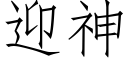 迎神